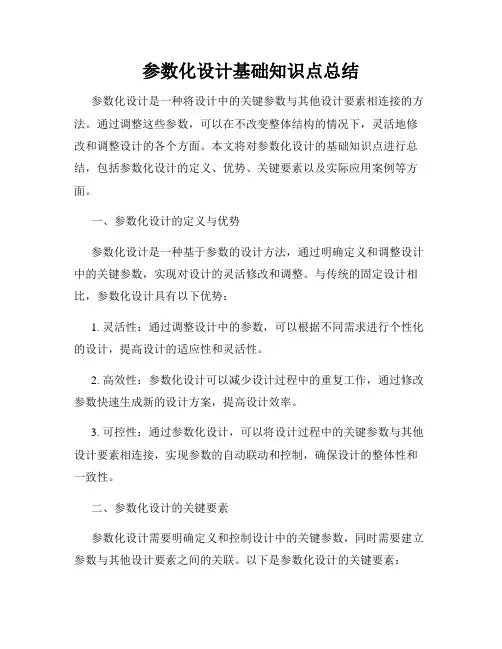 参数化设计基础知识点总结

参数化设计是一种将设计中的关键参数与其他设计要素相连接的方法。通过调整这些参数，可以在不改变整体结构的情况下，灵活地修改和调整设计的各个方面。本文将对参数化设计的基础知识点进行总结，包括参数化设计的定义、优势、关键要素以及实际应用案例等方面。

一、参数化设计的定义与优势

参数化设计是一种基于参数的设计方法，通过明确定义和调整设计中的关键参数，实现对设计的灵活修改和调整。与传统的固定设计相比，参数化设计具有以下优势：

1. 灵活性：通过调整设计中的参数，可以根据不同需求进行个性化的设计，提高设计的适应性和灵活性。

2. 高效性：参数化设计可以减少设计过程中的重复工作，通过修改参数快速生成新的设计方案，提高设计效率。

3. 可控性：通过参数化设计，可以将设计过程中的关键参数与其他设计要素相连接，实现参数的自动联动和控制，确保设计的整体性和一致性。

二、参数化设计的关键要素

参数化设计需要明确定义和控制设计中的关键参数，同时需要建立参数与其他设计要素之间的关联。以下是参数化设计的关键要素：